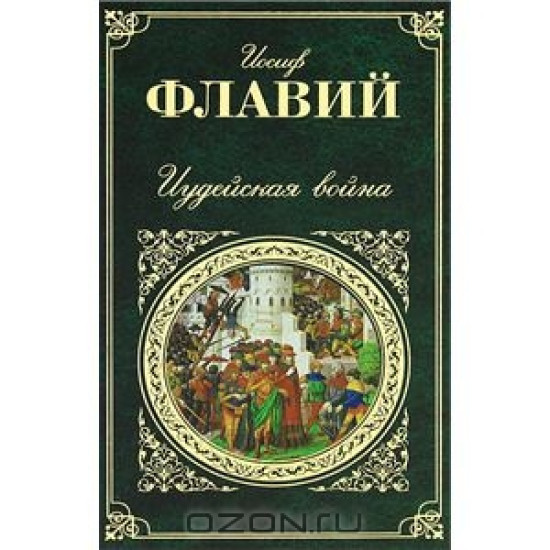 Иосиф
ФЛАВИЙ

Иудейская война

OZON.ru